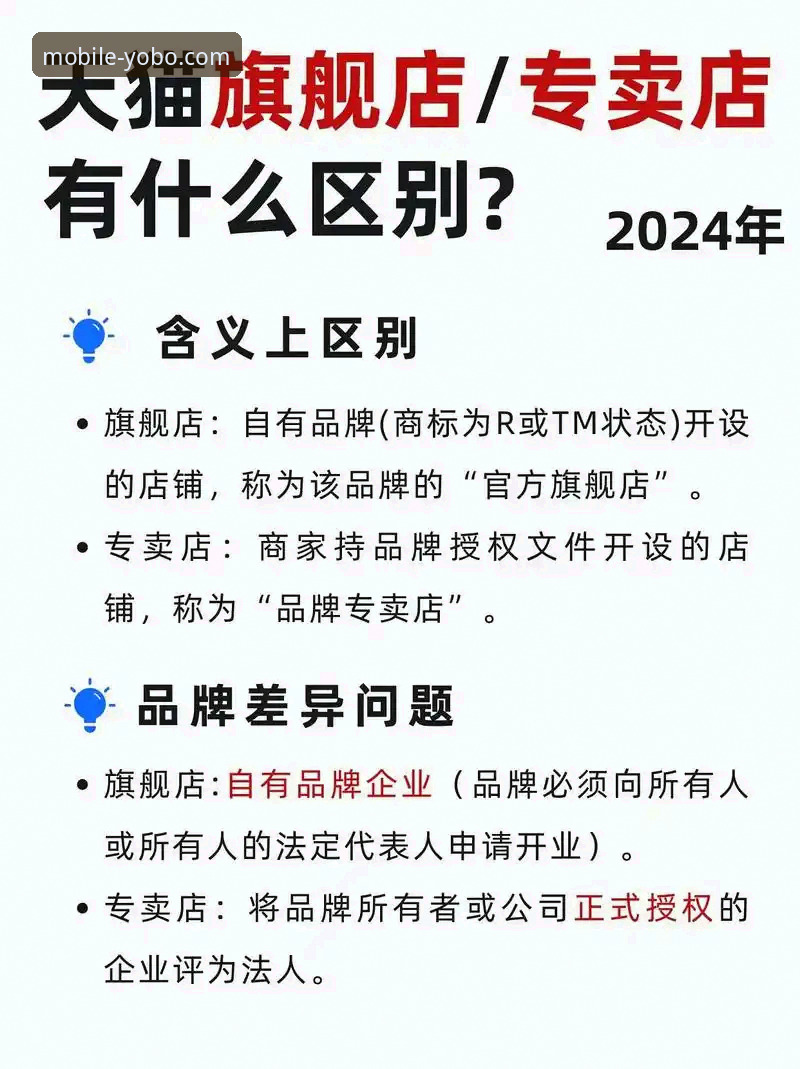 mobile-yobo.com

天猫旗舰店/专卖店有什么区别? 2024年

含义上区别

• 旗舰店：自有品牌(商标为R或TM状态)开设的店铺，称为该品牌的“官方旗舰店”。

• 专卖店：商家持品牌授权文件开设的店铺，称为“品牌专卖店”。

品牌差异问题

• 旗舰店:自有品牌企业（品牌必须向所有人或所有人的法定代表人申请开业）。

• 专卖店：将品牌所有者或公司正式授权的企业评为法人。